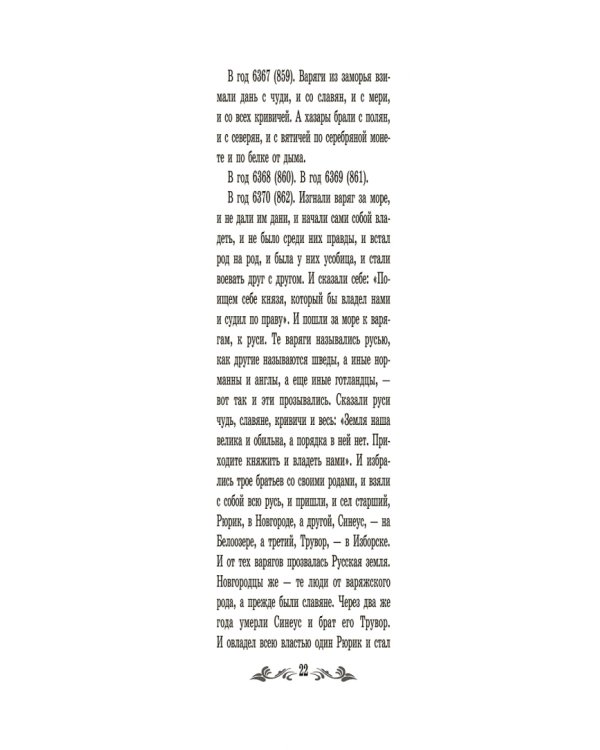 В год 6367 (859). Варяги из заморья взимали дань с чуди, и со славян, и с мери, и со всех кривичей. А хазары брали с полян, и с северян, и с вятичей по серебряной монете и по белке от дыма.

В год 6368 (860). В год 6369 (861).

В год 6370 (862). Изгнали варяг за море, и не дали им дани, и начали сами собой владеть, и не было среди них правды, и встал род на род, и была у них усобица, и стали воевать друг с другом. И сказали себе: «Поищем себе князя, который бы владел нами и судил по праву». И пошли за море к варягам, к руси. Те варяги назывались русью, как другие называются шведы, а иные норманны и англы, а еще иные готландцы, — вот так и эти прозывались. Сказали руси чудь, славяне, кривичи и весь: «Земля наша велика и обильна, а порядка в ней нет. Приходите княжить и владеть нами». И избрались трое братьев со своими родами, и взяли с собой всю русь, и пришли, и сел старший, Рюрик, в Новгороде, а другой, Синеус, — на Белоозере, а третий, Трувор, — в Изборске. И от тех варягов прозвалась Русская земля. Новгородцы же — те люди от варяжского рода, а прежде были славяне. Через два же года умерли Синеус и брат его Трувор. И овладел всею властью один Рюрик и стал

22